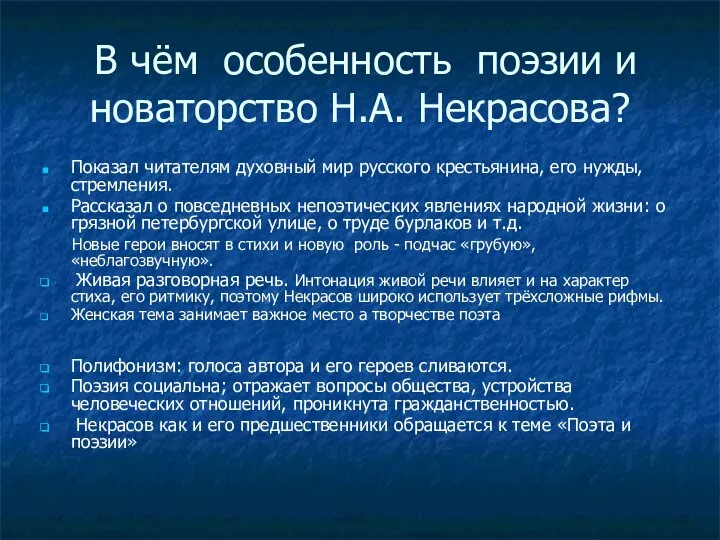 В чём особенность поэзии и новаторство Н.А. Некрасова?

Показал читателям духовный мир русского крестьянина, его нужды, стремления.

Рассказал о повседневных непоэтических явлениях народной жизни: о грязной петербургской улице, о труде бурлаков и т.д.

Новые герои вносят в стихи и новую роль - подчас «грубую», «неблагозвучную».

Живая разговорная речь. Интонация живой речи влияет и на характер стиха, его ритмику, поэтому Некрасов широко использует трёхсложные рифмы.

Женская тема занимает важное место а творчестве поэта

Полифонизм: голоса автора и его героев сливаются.

Поэзия социальна; отражает вопросы общества, устройства человеческих отношений, проникнута гражданственностью.

Некрасов как и его предшественники обращается к теме «Поэта и поэзии»